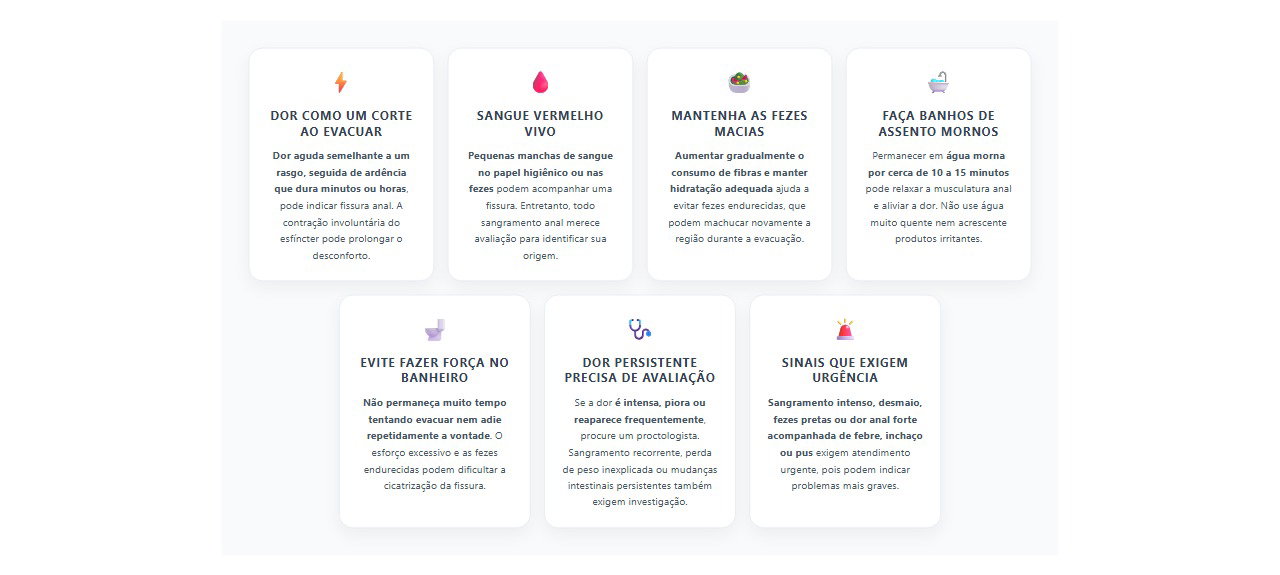 DOR COMO UM CORTE AO EVACUAR

Dor aguda semelhante a um rasgo, seguida de ardência que dura minutos ou horas, pode indicar fissura anal. A contração involuntária do esfíncter pode prolongar o desconforto.

SANGUE VERMELHO VIVO

Pequenas manchas de sangue no papel higiênico ou nas fezes podem acompanhar uma fissura. Entretanto, todo sangramento anal merece avaliação para identificar sua origem.

MANTENHA AS FEZES MACIAS

Aumentar gradualmente o consumo de fibras e manter hidratação adequada ajuda a evitar fezes endurecidas, que podem machucar novamente a região durante a evacuação.

FAÇA BANHOS DE ASSENTO MORNOS

Permanecer em água morna por cerca de 10 a 15 minutos pode relaxar a musculatura anal e aliviar a dor. Não use água muito quente nem acrescente produtos irritantes.

EVITE FAZER FORÇA NO BANHEIRO

Não permaneça muito tempo tentando evacuar nem adie repetidamente a vontade. O esforço excessivo e as fezes endurecidas podem dificultar a cicatrização da fissura.

DOR PERSISTENTE PRECISA DE AVALIAÇÃO

Se a dor é intensa, piora ou reaparece frequentemente, procure um proctologista. Sangramento recorrente, perda de peso inexplicada ou mudanças intestinais persistentes também exigem investigação.

SINAIS QUE EXIGEM URGÊNCIA

Sangramento intenso, desmaio, fezes pretas ou dor anal forte acompanhada de febre, inchaço ou pus exigem atendimento urgente, pois podem indicar problemas mais graves.